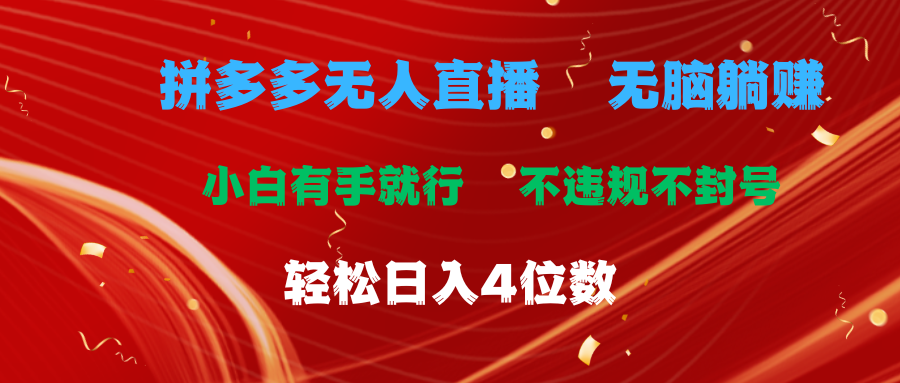 拼多多无人直播　无脑躺赚

小白有手就行　不违规不封号

轻松日入4位数